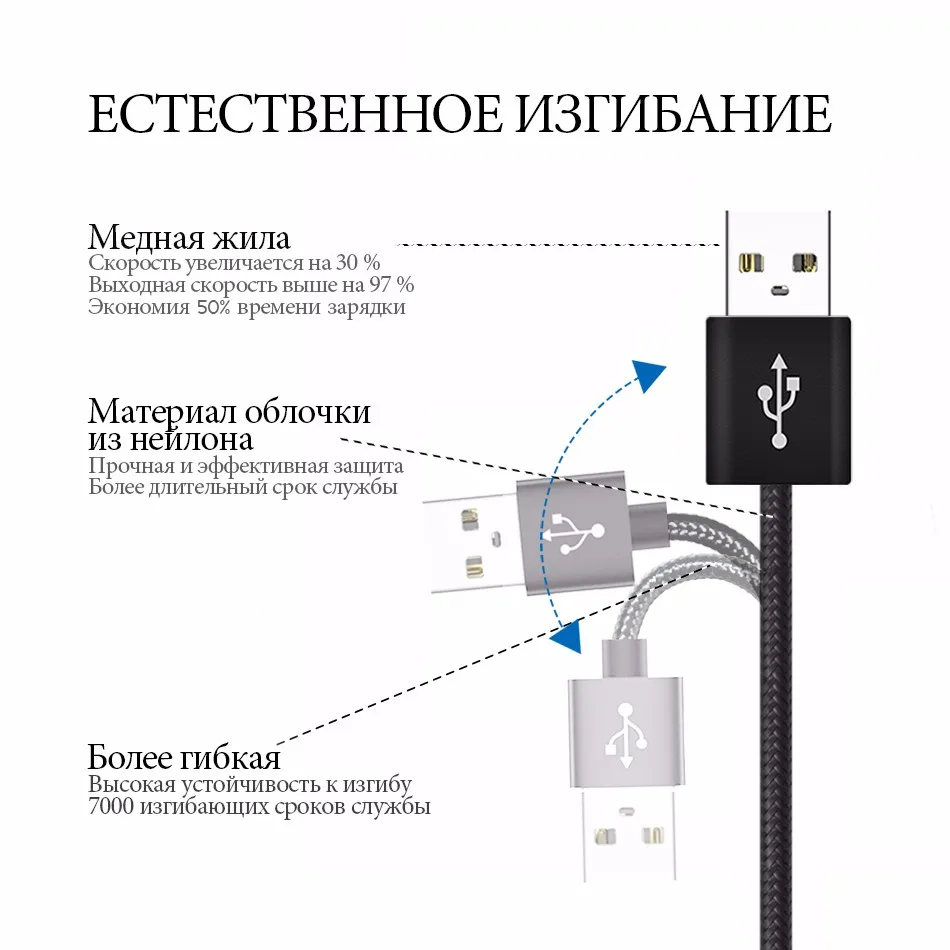 ЕСТЕСТВЕННОЕ ИЗГИБАНИЕ

Медная жила
Скорость увеличается на 30 %
Выходная скорость выше на 97 %
Экономия 50% времени зарядки

Материал облочки из нейлона
Прочная и эффективная защита
Более длительный срок службы

Более гибкая
Высокая устойчивость к изгибу
7000 изгибающих сроков службы